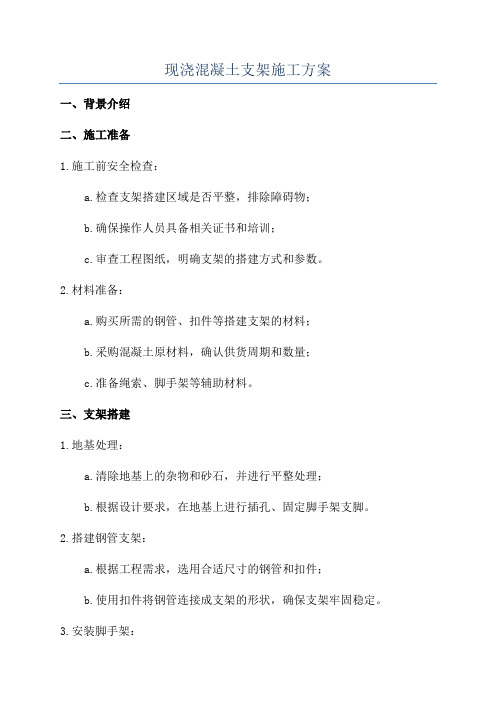 现浇混凝土支架施工方案

一、背景介绍

二、施工准备

1.施工前安全检查：

a.检查支架搭建区域是否平整，排除障碍物；

b.确保操作人员具备相关证书和培训；

c.审查工程图纸，明确支架的搭建方式和参数。

2.材料准备：

a.购买所需的钢管、扣件等搭建支架的材料；

b.采购混凝土原材料，确认供货周期和数量；

c.准备绳索、脚手架等辅助材料。

三、支架搭建

1.地基处理：

a.清除地基上的杂物和砂石，并进行平整处理；

b.根据设计要求，在地基上进行插孔、固定脚手架支脚。

2.搭建钢管支架：

a.根据工程需求，选用合适尺寸的钢管和扣件；

b.使用扣件将钢管连接成支架的形状，确保支架牢固稳定。

3.安装脚手架：